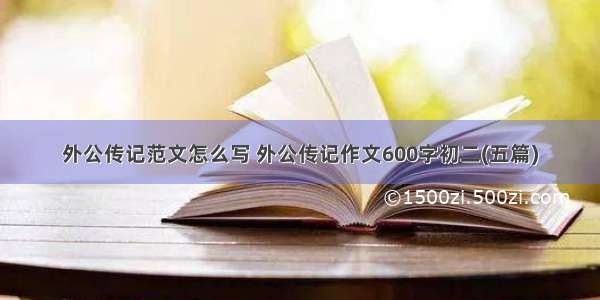 外公传记范文怎么写 外公传记作文600字初二(五篇)

©1500zi.500zi.com